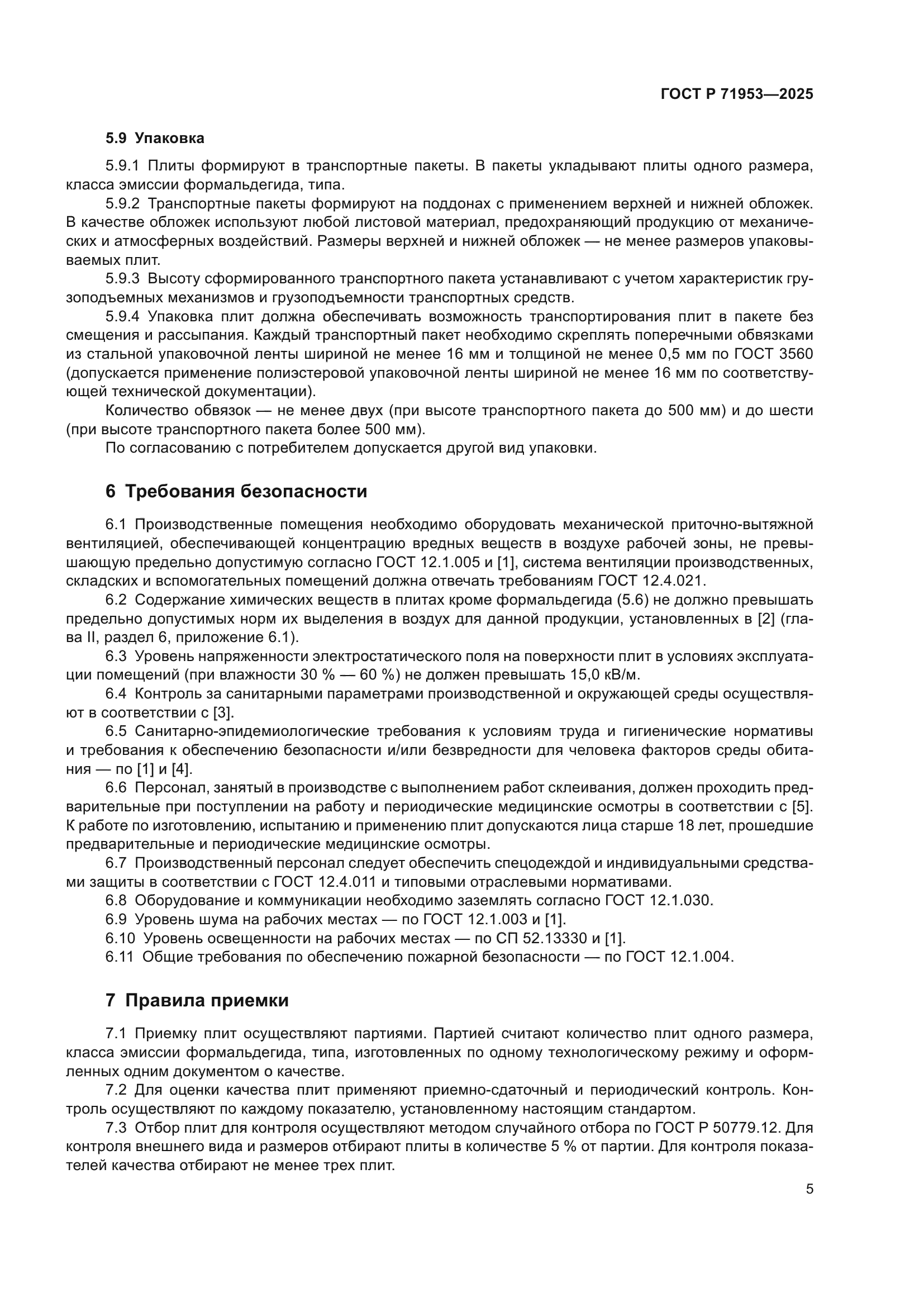 ГОСТ Р 71953—2025

5.9 Упаковка

5.9.1 Плиты формируют в транспортные пакеты. В пакеты укладывают плиты одного размера, класса эмиссии формальдегида, типа.

5.9.2 Транспортные пакеты формируют на поддонах с применением верхней и нижней обложек. В качестве обложек используют любой листовой материал, предохраняющий продукцию от механических и атмосферных воздействий. Размеры верхней и нижней обложек — не менее размеров упаковываемых плит.

5.9.3 Высоту сформированного транспортного пакета устанавливают с учетом характеристик грузоподъемных механизмов и грузоподъемности транспортных средств.

5.9.4 Упаковка плит должна обеспечивать возможность транспортирования плит в пакете без смещения и рассыпания. Каждый транспортный пакет необходимо скреплять поперечными обвязками из стальной упаковочной ленты шириной не менее 16 мм и толщиной не менее 0,5 мм по ГОСТ 3560 (допускается применение полиэстеровой упаковочной ленты шириной не менее 16 мм по соответствующей технической документации).

Количество обвязок — не менее двух (при высоте транспортного пакета до 500 мм) и до шести (при высоте транспортного пакета более 500 мм).

По согласованию с потребителем допускается другой вид упаковки.

6 Требования безопасности

6.1 Производственные помещения необходимо оборудовать механической приточно-вытяжной вентиляцией, обеспечивающей концентрацию вредных веществ в воздухе рабочей зоны, не превышающую предельно допустимую согласно ГОСТ 12.1.005 и [1], система вентиляции производственных, складских и вспомогательных помещений должна отвечать требованиям ГОСТ 12.4.021.

6.2 Содержание химических веществ в плитах кроме формальдегида (5.6) не должно превышать предельно допустимых норм их выделения в воздух для данной продукции, установленных в [2] (глава II, раздел 6, приложение 6.1).

6.3 Уровень напряженности электростатического поля на поверхности плит в условиях эксплуатации помещений (при влажности 30 % — 60 %) не должен превышать 15,0 кВ/м.

6.4 Контроль за санитарными параметрами производственной и окружающей среды осуществляют в соответствии с [3].

6.5 Санитарно-эпидемиологические требования к условиям труда и гигиенические нормативы и требования к обеспечению безопасности и/или безвредности для человека факторов среды обитания — по [1] и [4].

6.6 Персонал, занятый в производстве с выполнением работ склеивания, должен проходить предварительные при поступлении на работу и периодические медицинские осмотры в соответствии с [5]. К работе по изготовлению, испытанию и применению плит допускаются лица старше 18 лет, прошедшие предварительные и периодические медицинские осмотры.

6.7 Производственный персонал следует обеспечить спецодеждой и индивидуальными средствами защиты в соответствии с ГОСТ 12.4.011 и типовыми отраслевыми нормативами.

6.8 Оборудование и коммуникации необходимо заземлять согласно ГОСТ 12.1.030.

6.9 Уровень шума на рабочих местах — по ГОСТ 12.1.003 и [1].

6.10 Уровень освещенности на рабочих местах — по СП 52.13330 и [1].

6.11 Общие требования по обеспечению пожарной безопасности — по ГОСТ 12.1.004.

7 Правила приемки

7.1 Приемку плит осуществляют партиями. Партией считают количество плит одного размера, класса эмиссии формальдегида, типа, изготовленных по одному технологическому режиму и оформленных одним документом о качестве.

7.2 Для оценки качества плит применяют приемно-сдаточный и периодический контроль. Контроль осуществляют по каждому показателю, установленному настоящим стандартом.

7.3 Отбор плит для контроля осуществляют методом случайного отбора по ГОСТ Р 50779.12. Для контроля внешнего вида и размеров отбирают плиты в количестве 5 % от партии. Для контроля показателей качества отбирают не менее трех плит.

5